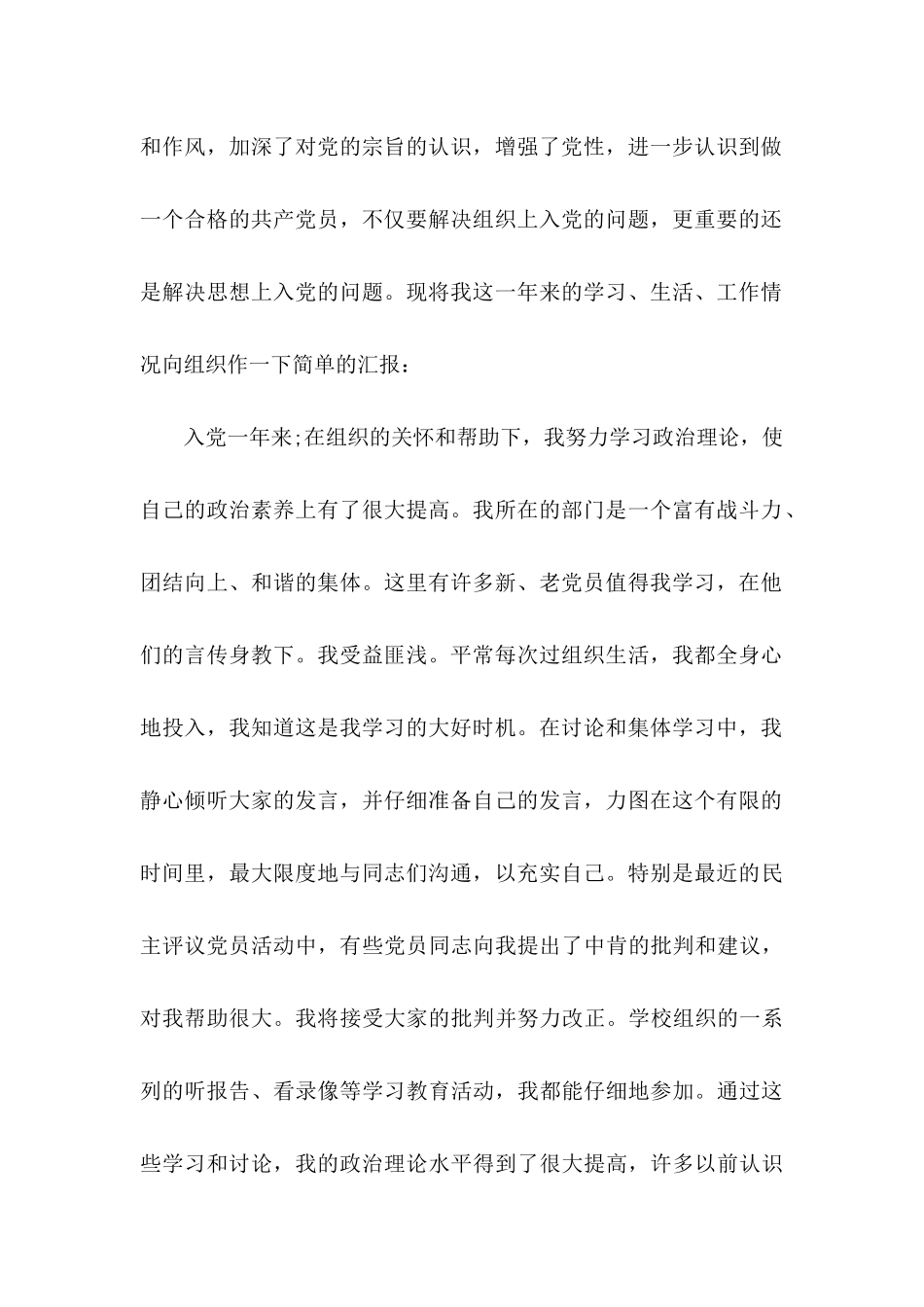 和作风，加深了对党的宗旨的认识，增强了党性，进一步认识到做一个合格的共产党员，不仅要解决组织上入党的问题，更重要的还是解决思想上入党的问题。现将我这一年来的学习、生活、工作情况向组织作一下简单的汇报：

入党一年来;在组织的关怀和帮助下，我努力学习政治理论，使自己的政治素养上有了很大提高。我所在的部门是一个富有战斗力、团结向上、和谐的集体。这里有许多新、老党员值得我学习，在他们的言传身教下。我受益匪浅。平常每次过组织生活，我都全身心地投入，我知道这是我学习的大好时机。在讨论和集体学习中，我静心倾听大家的发言，并仔细准备自己的发言，力图在这个有限的时间里，最大限度地与同志们沟通，以充实自己。特别是最近的民主评议党员活动中，有些党员同志向我提出了中肯的批判和建议，对我帮助很大。我将接受大家的批判并努力改正。学校组织的一系列的听报告、看录像等学习教育活动，我都能仔细地参加。通过这些学习和讨论，我的政治理论水平得到了很大提高，许多以前认识